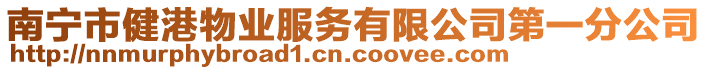 南宁市健港物业服务有限公司第一分公司
http://nnmurphybroad1.cn.coovee.com